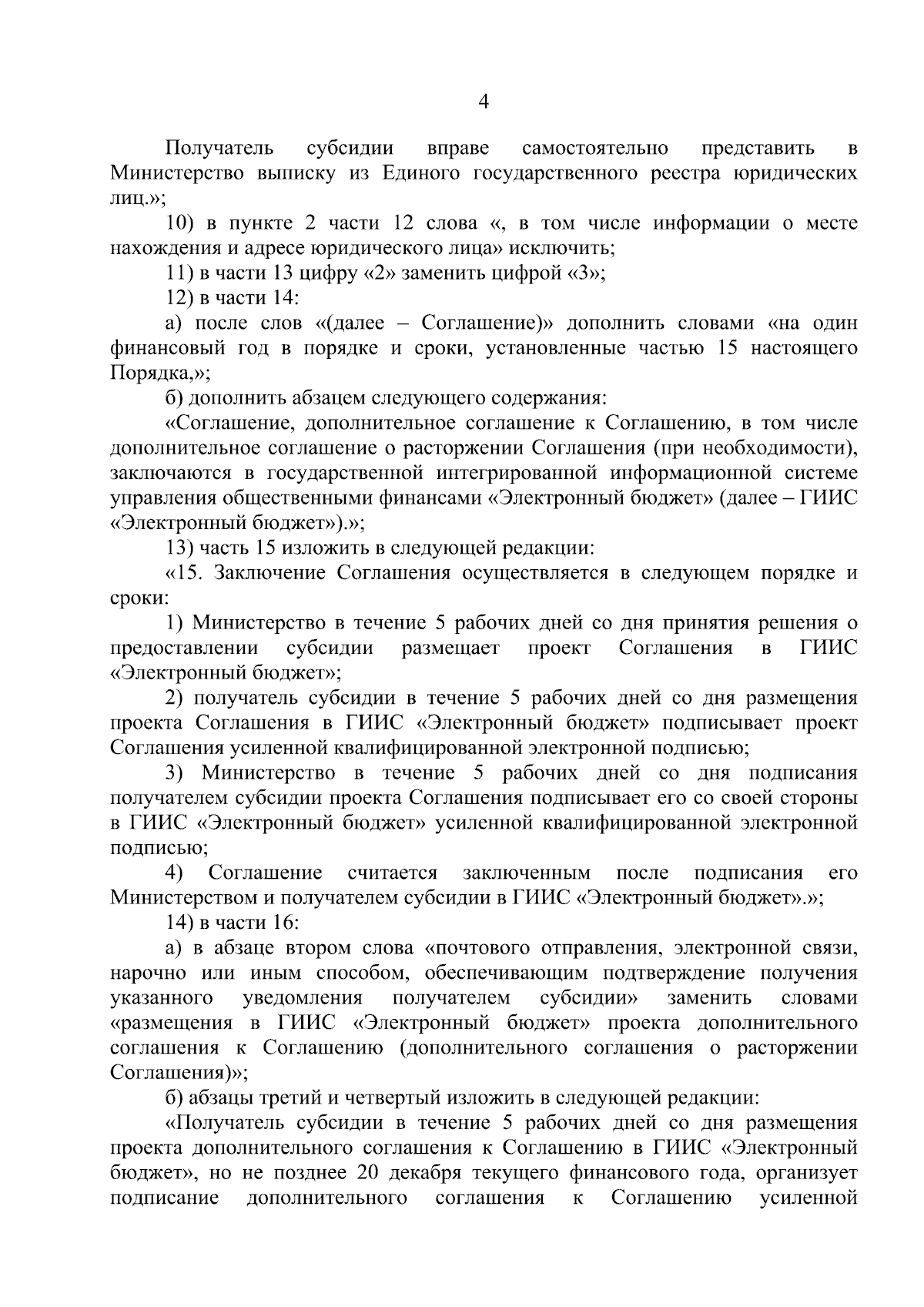 4

Получатель субсидии вправе самостоятельно представить в Министерство выписку из Единого государственного реестра юридических лиц.»;

10) в пункте 2 части 12 слова «, в том числе информации о месте нахождения и адресе юридического лица» исключить;

11) в части 13 цифру «2» заменить цифрой «3»;

12) в части 14:

а) после слов «(далее – Соглашение)» дополнить словами «на один финансовый год в порядке и сроки, установленные частью 15 настоящего Порядка,»;

б) дополнить абзацем следующего содержания:

«Соглашение, дополнительное соглашение к Соглашению, в том числе дополнительное соглашение о расторжении Соглашения (при необходимости), заключаются в государственной интегрированной информационной системе управления общественными финансами «Электронный бюджет» (далее – ГИИС «Электронный бюджет»).»;

13) часть 15 изложить в следующей редакции:

«15. Заключение Соглашения осуществляется в следующем порядке и сроки:

1) Министерство в течение 5 рабочих дней со дня принятия решения о предоставлении субсидии размещает проект Соглашения в ГИИС «Электронный бюджет»;

2) получатель субсидии в течение 5 рабочих дней со дня размещения проекта Соглашения в ГИИС «Электронный бюджет» подписывает проект Соглашения усиленной квалифицированной электронной подписью;

3) Министерство в течение 5 рабочих дней со дня подписания получателем субсидии проекта Соглашения подписывает его со своей стороны в ГИИС «Электронный бюджет» усиленной квалифицированной электронной подписью;

4) Соглашение считается заключенным после подписания его Министерством и получателем субсидии в ГИИС «Электронный бюджет».»;

14) в части 16:

а) в абзаце втором слова «почтового отправления, электронной связи, нарочно или иным способом, обеспечивающим подтверждение получения указанного уведомления получателем субсидии» заменить словами «размещения в ГИИС «Электронный бюджет» проекта дополнительного соглашения к Соглашению (дополнительного соглашения о расторжении Соглашения)»;

б) абзацы третий и четвертый изложить в следующей редакции:

«Получатель субсидии в течение 5 рабочих дней со дня размещения проекта дополнительного соглашения к Соглашению в ГИИС «Электронный бюджет», но не позднее 20 декабря текущего финансового года, организует подписание дополнительного соглашения к Соглашению усиленной